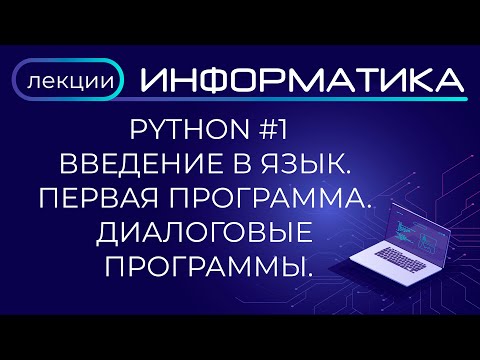 лекции ИНФОРМАТИКА

PYTHON #1
ВВЕДЕНИЕ В ЯЗЫК.
ПЕРВАЯ ПРОГРАММА.
ДИАЛОГОВЫЕ
ПРОГРАММЫ.